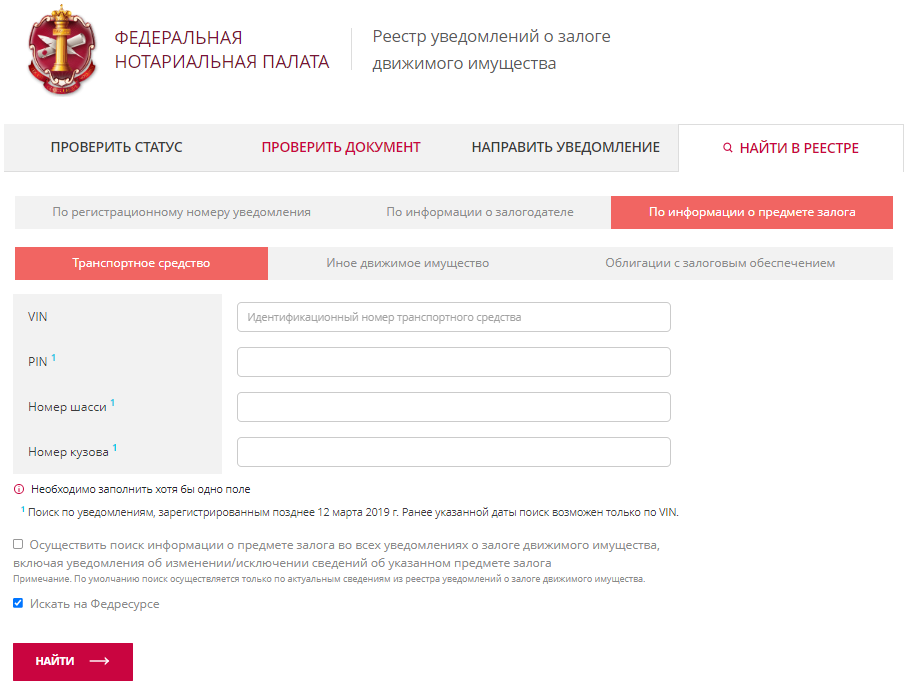 ФЕДЕРАЛЬНАЯ НОТАРИАЛЬНАЯ ПАЛАТА

Реестр уведомлений о залоге движимого имущества

ПРОВЕРИТЬ СТАТУС
ПРОВЕРИТЬ ДОКУМЕНТ
НАПРАВИТЬ УВЕДОМЛЕНИЕ
НАЙТИ В РЕЕСТРЕ

По регистрационному номеру уведомления
По информации о залогодателе
По информации о предмете залога

Транспортное средство
Иное движимое имущество
Облигации с залоговым обеспечением

VIN
Идентификационный номер транспортного средства
PIN $^1$
Номер шасси $^1$
Номер кузова $^1$

Необходимо заполнить хотя бы одно поле

$^1$ Поиск по уведомлениям, зарегистрированным позднее 12 марта 2019 г. Ранее указанной даты поиск возможен только по VIN.

Осуществить поиск информации о предмете залога во всех уведомлениях о залоге движимого имущества, включая уведомления об изменении/исключении сведений об указанном предмете залога
Примечание. По умолчанию поиск осуществляется только по актуальным сведениям из реестра уведомлений о залоге движимого имущества.

Искать на Федресурсе

НАЙТИ